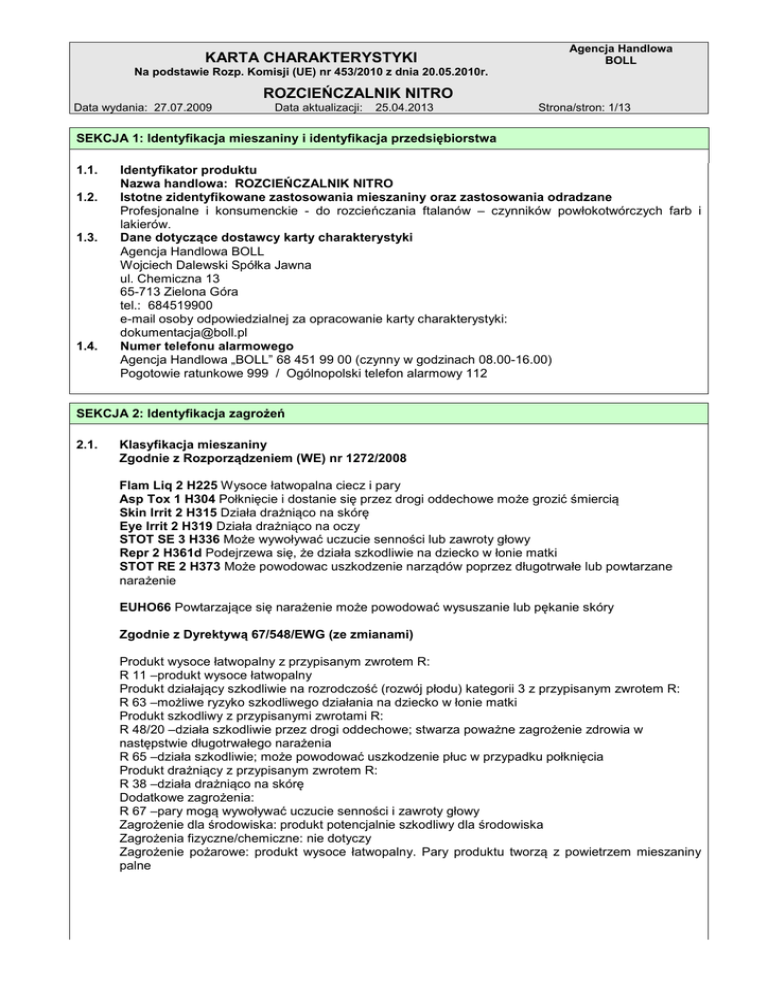 KARTA CHARAKTERYSTYKI
Na podstawie Rozp. Komisji (UE) nr 453/2010 z dnia 20.05.2010r.

Agencja Handlowa BOLL

ROZCIEŃCZALNIK NITRO

Data wydania: 27.07.2009 Data aktualizacji: 25.04.2013 Strona/stron: 1/13

SEKCJA 1: Identyfikacja mieszaniny i identyfikacja przedsiębiorstwa

1.1. Identyfikator produktu
Nazwa handlowa: ROZCIEŃCZALNIK NITRO
1.2. Istotne zidentyfikowane zastosowania mieszaniny oraz zastosowania odradzane
Profesjonalne i konsumenckie - do rozcieńczania ftalanów – czynników powłokotwórczych farb i lakierów.
1.3. Dane dotyczące dostawcy karty charakterystyki
Agencja Handlowa BOLL
Wojciech Dalewski Spółka Jawna
ul. Chemiczna 13
65-713 Zielona Góra
tel.: 684519900
e-mail osoby odpowiedzialnej za opracowanie karty charakterystyki:
dokumentacja@boll.pl
1.4. Numer telefonu alarmowego
Agencja Handlowa „BOLL" 68 451 99 00 (czynny w godzinach 08.00-16.00)
Pogotowie ratunkowe 999 / Ogólnopolski telefon alarmowy 112

SEKCJA 2: Identyfikacja zagrożeń

2.1. Klasyfikacja mieszaniny
Zgodnie z Rozporządzeniem (WE) nr 1272/2008

Flam Liq 2 H225 Wysoce łatwopalna ciecz i pary
Asp Tox 1 H304 Połknięcie i dostanie się przez drogi oddechowe może grozić śmiercią
Skin Irrit 2 H315 Działa drażniąco na skórę
Eye Irrit 2 H319 Działa drażniąco na oczy
STOT SE 3 H336 Może wywoływać uczucie senności lub zawroty głowy
Repr 2 H361d Podejrzewa się, że działa szkodliwie na dziecko w łonie matki
STOT RE 2 H373 Może powodowac uszkodzenie narządów poprzez długotrwałe lub powtarzane narażenie

EUHO66 Powtarzające się narażenie może powodować wysuszanie lub pękanie skóry

Zgodnie z Dyrektywą 67/548/EWG (ze zmianami)

Produkt wysoce łatwopalny z przypisanym zwrotem R:
R 11 –produkt wysoce łatwopalny
Produkt działający szkodliwie na rozrodczość (rozwój płodu) kategorii 3 z przypisanym zwrotem R:
R 63 –możliwe ryzyko szkodliwego działania na dziecko w łonie matki
Produkt szkodliwy z przypisanymi zwrotami R:
R 48/20 –działa szkodliwie przez drogi oddechowe; stwarza poważne zagrożenie zdrowia w następstwie długotrwałego narażenia
R 65 –działa szkodliwie; może powodować uszkodzenie płuc w przypadku połknięcia
Produkt drażniący z przypisanym zwrotem R:
R 38 –działa drażniąco na skórę
Dodatkowe zagrożenia:
R 67 –pary mogą wywoływać uczucie senności i zawroty głowy
Zagrożenie dla środowiska: produkt potencjalnie szkodliwy dla środowiska
Zagrożenia fizyczne/chemiczne: nie dotyczy
Zagrożenie pożarowe: produkt wysoce łatwopalny. Pary produktu tworzą z powietrzem mieszaniny palne